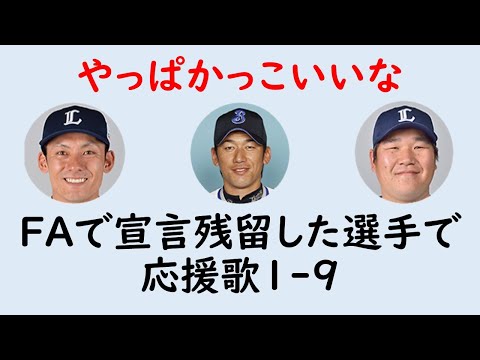 やっぱかっこいいな

FAで宣言残留した選手で
応援歌1-9